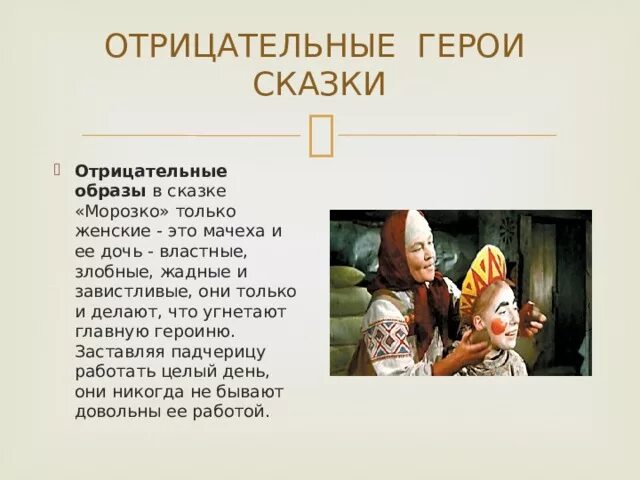 ОТРИЦАТЕЛЬНЫЕ ГЕРОИ СКАЗКИ

Отрицательные образы в сказке «Морозко» только женские - это мачеха и ее дочь - властные, злобные, жадные и завистливые, они только и делают, что угнетают главную героиню. Заставляя падчерицу работать целый день, они никогда не бывают довольны ее работой.